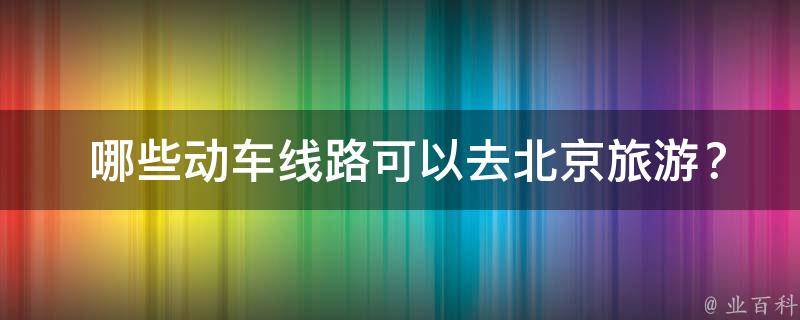 哪些动车线路可以去北京旅游？

@ 业百科